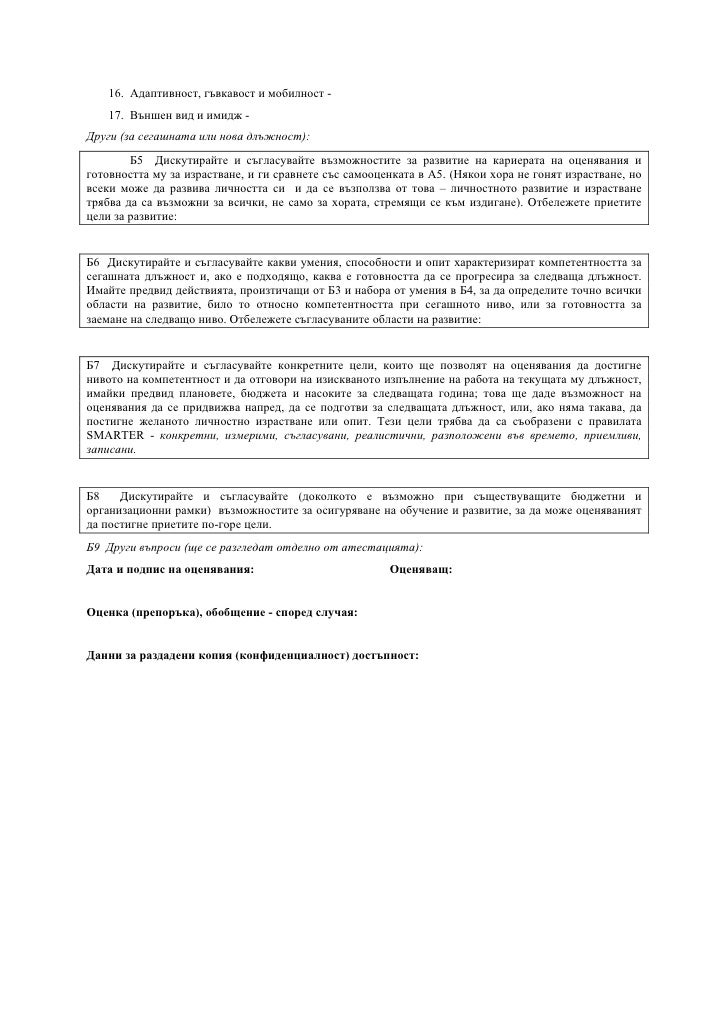 16. Адаптивност, гъвкавост и мобилност -

17. Външен вид и имидж -

Други (за сегашната или нова длъжност):

Б5 Дискутирайте и съгласувайте възможностите за развитие на кариерата на оценявания и готовността му за израстване, и ги сравнете със самооценката в А5. (Някои хора не гонят израстване, но всеки може да развива личността си и да се възползва от това – личностното развитие и израстване трябва да са възможни за всички, не само за хората, стремящи се към издигане). Отбележете приетите цели за развитие:

Б6 Дискутирайте и съгласувайте какви умения, способности и опит характеризират компетентността за сегашната длъжност и, ако е подходящо, каква е готовността да се прогресира за следваща длъжност. Имайте предвид действията, произтичащи от Б3 и набора от умения в Б4, за да определите точно всички области на развитие, било то относно компетентността при сегашното ниво, или за готовността за заемане на следващо ниво. Отбележете съгласуваните области на развитие:

Б7 Дискутирайте и съгласувайте конкретните цели, които ще позволят на оценявания да достигне нивото на компетентност и да отговори на изискваното изпълнение на работа на текущата му длъжност, имайки предвид плановете, бюджета и насоките за следващата година; това ще даде възможност на оценявания да се придвижва напред, да се подготви за следващата длъжност, или, ако няма такава, да постигне желаното личностно израстване или опит. Тези цели трябва да са съобразени с правилата SMARTER - конкретни, измерими, съгласувани, реалистични, разположени във времето, приемливи, записани.

Б8 Дискутирайте и съгласувайте (доколкото е възможно при съществуващите бюджетни и организационни рамки) възможностите за осигуряване на обучение и развитие, за да може оценяваният да постигне приетите по-горе цели.

Б9 Други въпроси (ще се разгледат отделно от атестацията):

Дата и подпис на оценявания: Оценяващ:

Оценка (препоръка), обобщение - според случая:

Данни за раздадени копия (конфиденциалност) достъпност: